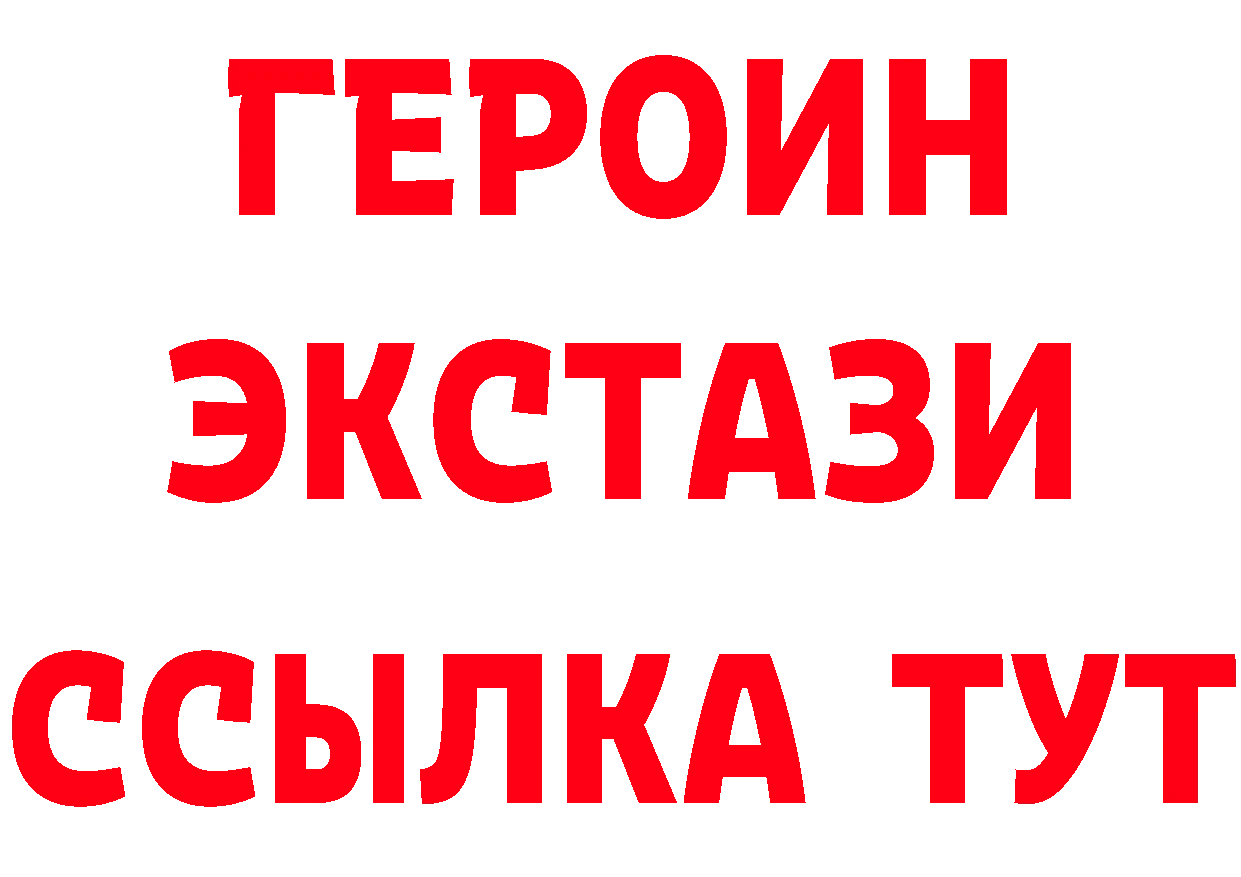 ГЕРОИН
ЭКСТАЗИ
ССЫЛКА ТУТ